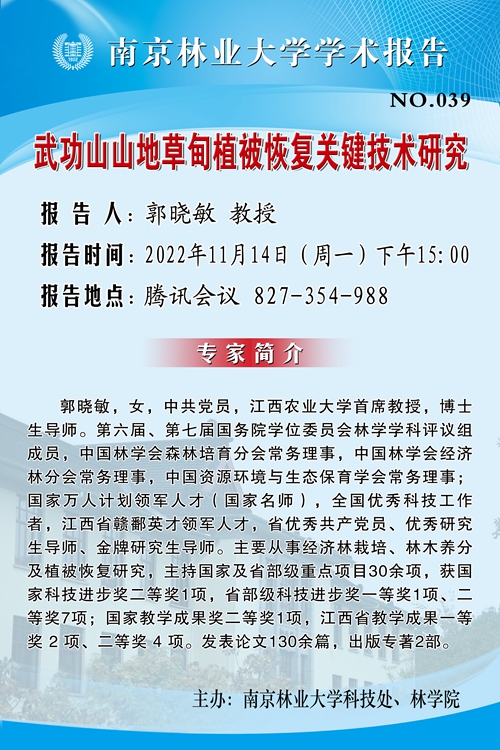 南京林业大学学术报告

NO.039

武功山山地草甸植被恢复关键技术研究

报 告 人：郭晓敏 教授

报告时间：2022年11月14日（周一）下午15:00

报告地点：腾讯会议 827-354-988

专家简介

郭晓敏，女，中共党员，江西农业大学首席教授，博士生导师。第六届、第七届国务院学位委员会林学学科评议组成员，中国林学会森林培育分会常务理事，中国林学会经济林分会常务理事，中国资源环境与生态保育学会常务理事；国家万人计划领军人才（国家名师），全国优秀科技工作者，江西省赣鄱英才领军人才，省优秀共产党员、优秀研究生导师、金牌研究生导师。主要从事经济林栽培、林木养分及植被恢复研究，主持国家及省部级重点项目30余项，获国家科技进步奖二等奖1项，省部级科技进步奖一等奖1项、二等奖7项；国家教学成果奖二等奖1项，江西省教学成果一等奖 2 项、二等奖 4 项。发表论文130余篇，出版专著2部。

主办：南京林业大学科技处、林学院